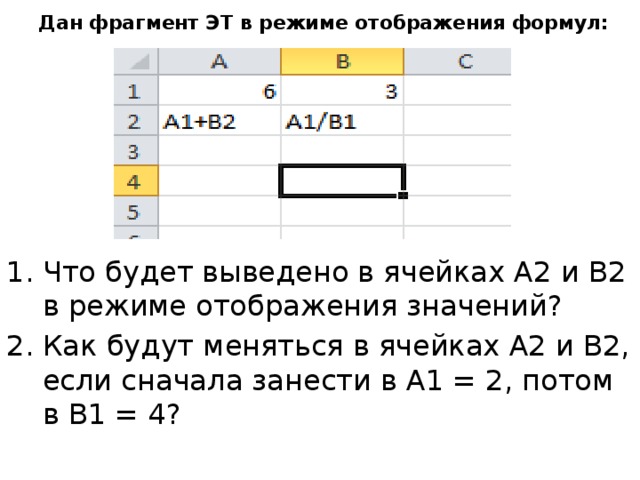 Дан фрагмент ЭТ в режиме отображения формул:

| | A | B | C |
|---|---|---|---|
| 1 | 6 | 3 | |
| 2 | A1+B2 | A1/B1 | |
| 3 | | | |
| 4 | | | |
| 5 | | | |

1. Что будет выведено в ячейках A2 и B2 в режиме отображения значений?
2. Как будут меняться в ячейках A2 и B2, если сначала занести в A1 = 2, потом в B1 = 4?